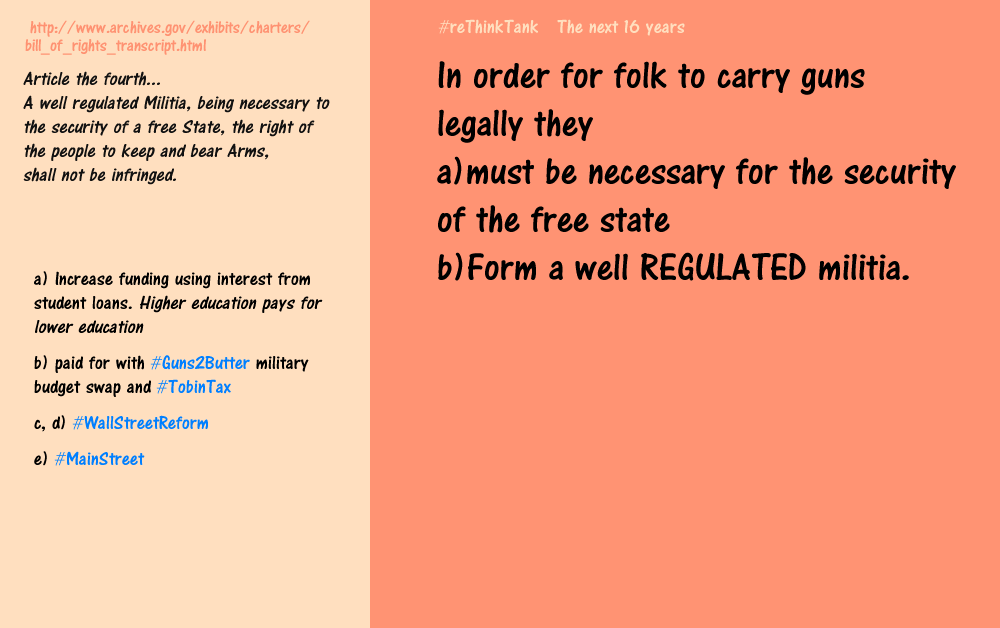 http://www.archives.gov/exhibits/charters/bill_of_rights_transcript.html

Article the fourth...
A well regulated Militia, being necessary to the security of a free State, the right of the people to keep and bear Arms, shall not be infringed.

a) Increase funding using interest from student loans. Higher education pays for lower education

b) paid for with #Guns2Butter military budget swap and #TobinTax

c, d) #WallStreetReform

e) #MainStreet

#reThinkTank The next 16 years

In order for folk to carry guns legally they
a)must be necessary for the security of the free state
b)Form a well REGULATED militia.